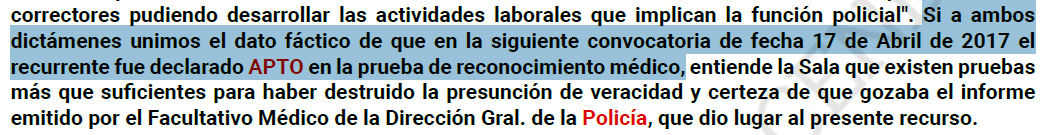 correctores pudiendo desarrollar las actividades laborales que implican la función policial". Si a ambos dictámenes unimos el dato fáctico de que en la siguiente convocatoria de fecha 17 de Abril de 2017 el recurrente fue declarado APTO en la prueba de reconocimiento médico, entiende la Sala que existen pruebas más que suficientes para haber destruido la presunción de veracidad y certeza de que gozaba el informe emitido por el Facultativo Médico de la Dirección Gral. de la Policía, que dio lugar al presente recurso.